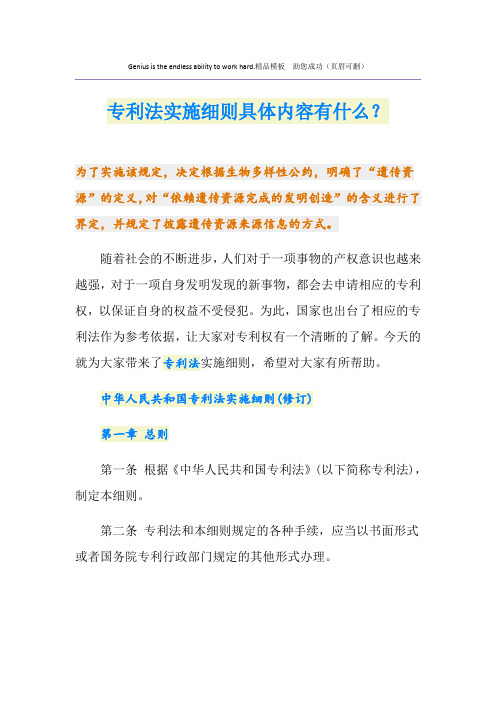 Genius is the endless ability to work hard.精品模板　助您成功（页眉可删）

专利法实施细则具体内容有什么？

为了实施该规定，决定根据生物多样性公约，明确了“遗传资源”的定义，对“依赖遗传资源完成的发明创造”的含义进行了界定，并规定了披露遗传资源来源信息的方式。

随着社会的不断进步，人们对于一项事物的产权意识也越来越强，对于一项自身发明发现的新事物，都会去申请相应的专利权，以保证自身的权益不受侵犯。为此，国家也出台了相应的专利法作为参考依据，让大家对专利权有一个清晰的了解。今天的就为大家带来了专利法实施细则，希望对大家有所帮助。

中华人民共和国专利法实施细则(修订)

第一章 总则

第一条 根据《中华人民共和国专利法》(以下简称专利法)，制定本细则。

第二条 专利法和本细则规定的各种手续，应当以书面形式或者国务院专利行政部门规定的其他形式办理。